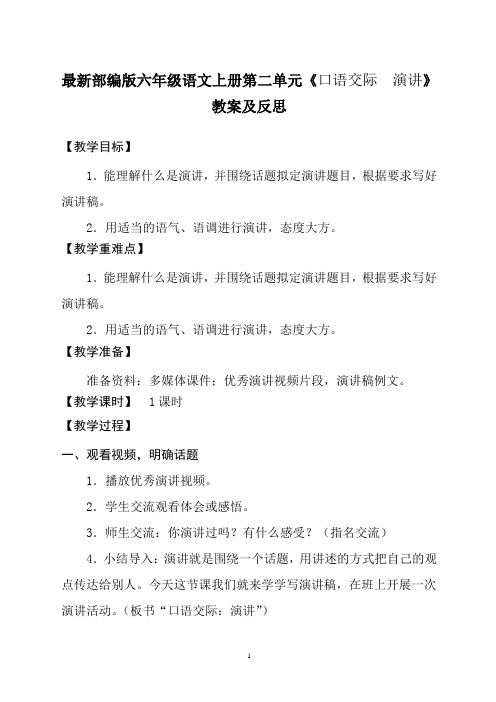 最新部编版六年级语文上册第二单元《口语交际　演讲》教案及反思

【教学目标】

1．能理解什么是演讲，并围绕话题拟定演讲题目，根据要求写好演讲稿。

2．用适当的语气、语调进行演讲，态度大方。

【教学重难点】

1．能理解什么是演讲，并围绕话题拟定演讲题目，根据要求写好演讲稿。

2．用适当的语气、语调进行演讲，态度大方。

【教学准备】

准备资料：多媒体课件；优秀演讲视频片段，演讲稿例文。

【教学课时】　1课时

【教学过程】

一、观看视频，明确话题

1．播放优秀演讲视频。

2．学生交流观看体会或感悟。

3．师生交流：你演讲过吗？有什么感受？（指名交流）

4．小结导入：演讲就是围绕一个话题，用讲述的方式把自己的观点传达给别人。今天这节课我们就来学学写演讲稿，在班上开展一次演讲活动。（板书“口语交际：演讲”）

1